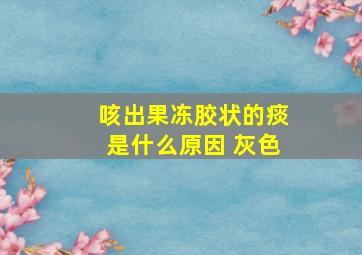 咳出果冻胶状的痰是什么原因 灰色